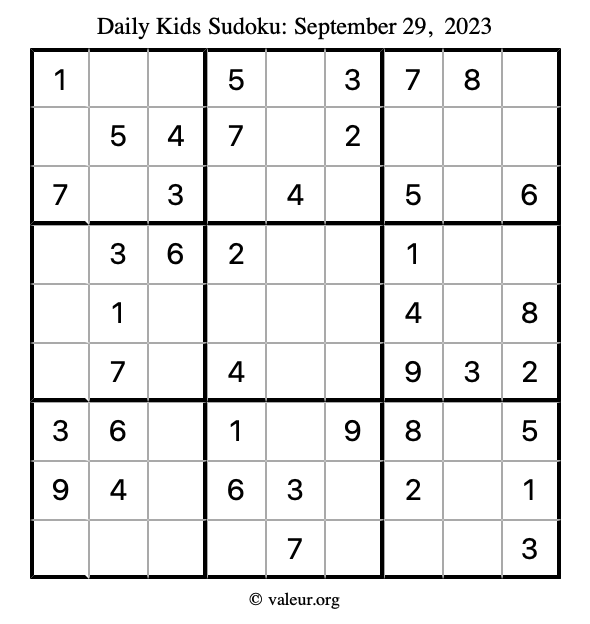 Daily Kids Sudoku: September 29, 2023

| 1 |  |  | 5 |  | 3 | 7 | 8 |  |
|---|---|---|---|---|---|---|---|---|
|  | 5 | 4 | 7 |  | 2 |  |  |  |
| 7 |  | 3 |  | 4 |  | 5 |  | 6 |
|  | 3 | 6 | 2 |  |  | 1 |  |  |
|  | 1 |  |  |  |  | 4 |  | 8 |
|  | 7 |  | 4 |  |  | 9 | 3 | 2 |
| 3 | 6 |  | 1 |  | 9 | 8 |  | 5 |
| 9 | 4 |  | 6 | 3 |  | 2 |  | 1 |
|  |  |  |  | 7 |  |  |  | 3 |

© valeur.org